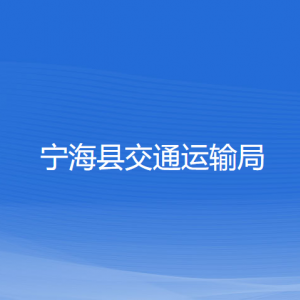 宁海县交通运输局